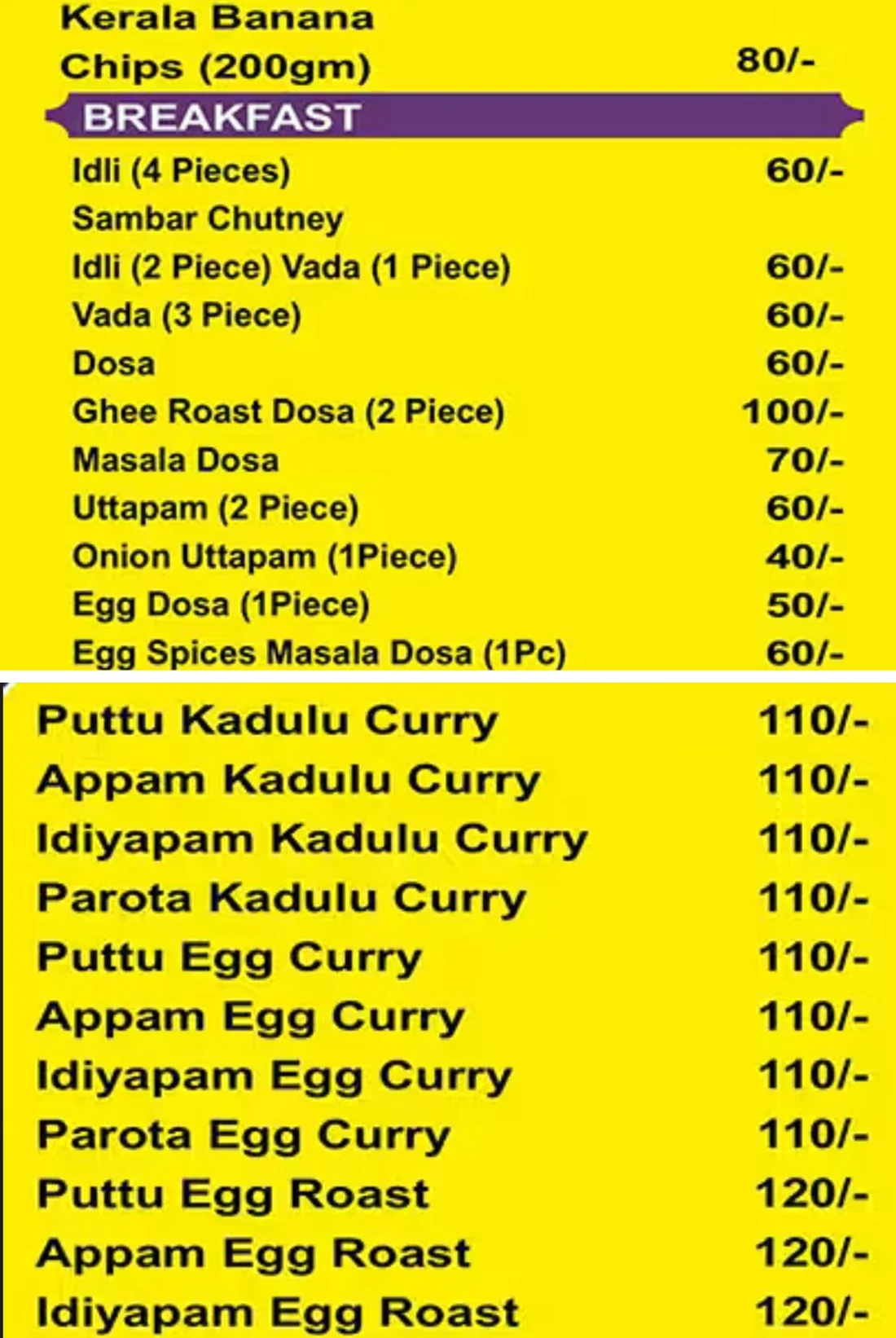 Kerala Banana Chips (200gm) 80/-

BREAKFAST

Idli (4 Pieces) 60/-
Sambar Chutney
Idli (2 Piece) Vada (1 Piece) 60/-
Vada (3 Piece) 60/-
Dosa 60/-
Ghee Roast Dosa (2 Piece) 100/-
Masala Dosa 70/-
Uttapam (2 Piece) 60/-
Onion Uttapam (1Piece) 40/-
Egg Dosa (1Piece) 50/-
Egg Spices Masala Dosa (1Pc) 60/-

Puttu Kadulu Curry 110/-
Appam Kadulu Curry 110/-
Idiyapam Kadulu Curry 110/-
Parota Kadulu Curry 110/-
Puttu Egg Curry 110/-
Appam Egg Curry 110/-
Idiyapam Egg Curry 110/-
Parota Egg Curry 110/-
Puttu Egg Roast 120/-
Appam Egg Roast 120/-
Idiyapam Egg Roast 120/-